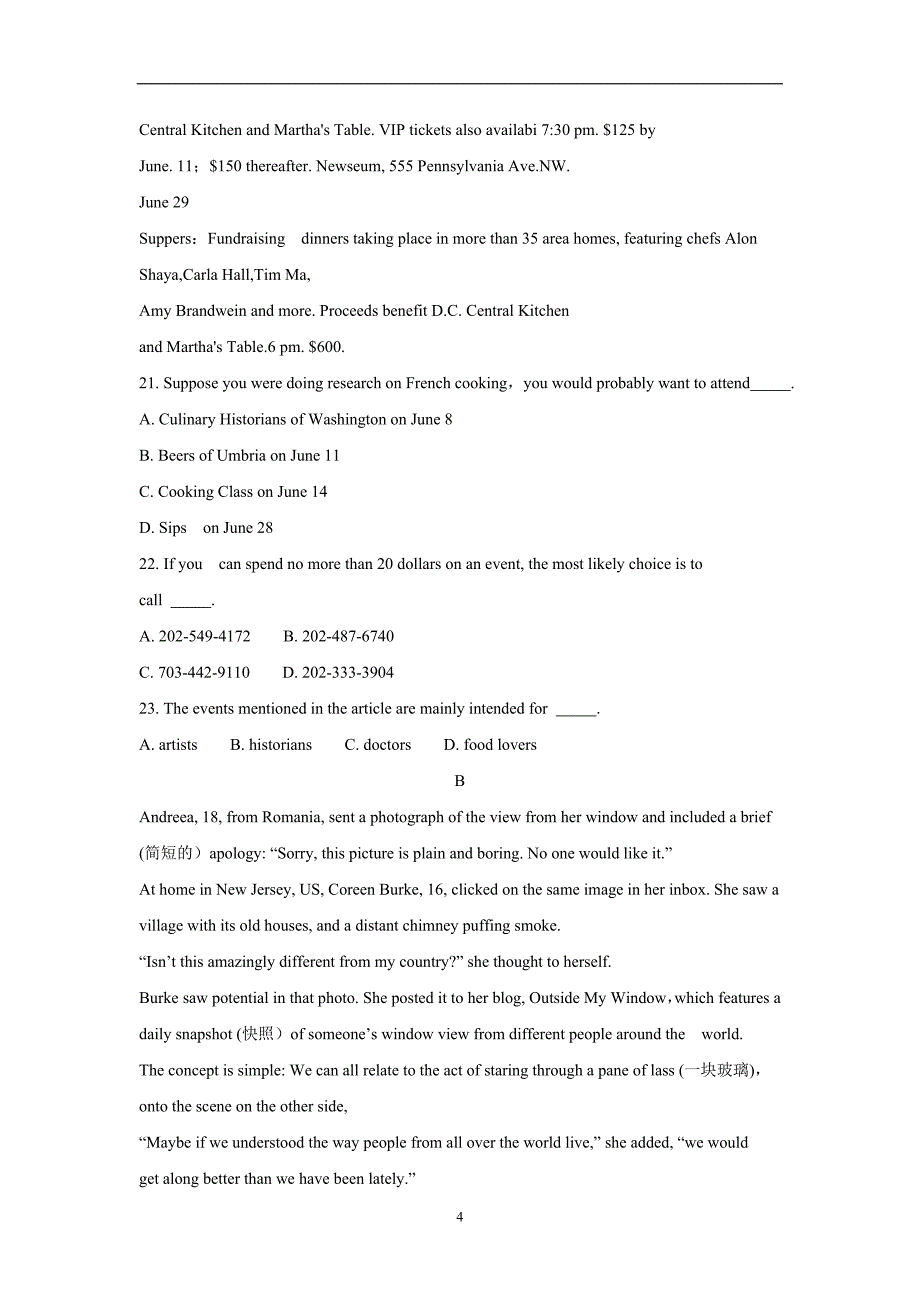 Central Kitchen and Martha's Table. VIP tickets also availabi 7:30 pm. $125 by June. 11；$150 thereafter. Newseum, 555 Pennsylvania Ave.NW.

June 29

Suppers：Fundraising dinners taking place in more than 35 area homes, featuring chefs Alon Shaya,Carla Hall,Tim Ma,

Amy Brandwein and more. Proceeds benefit D.C. Central Kitchen and Martha's Table.6 pm. $600.

21. Suppose you were doing research on French cooking，you would probably want to attend_____.

A. Culinary Historians of Washington on June 8

B. Beers of Umbria on June 11

C. Cooking Class on June 14

D. Sips on June 28

22. If you can spend no more than 20 dollars on an event, the most likely choice is to call _____.

A. 202-549-4172 B. 202-487-6740

C. 703-442-9110 D. 202-333-3904

23. The events mentioned in the article are mainly intended for _____.

A. artists B. historians C. doctors D. food lovers

B

Andreea, 18, from Romania, sent a photograph of the view from her window and included a brief (简短的）apology: “Sorry, this picture is plain and boring. No one would like it.”

At home in New Jersey, US, Coreen Burke, 16, clicked on the same image in her inbox. She saw a village with its old houses, and a distant chimney puffing smoke.

“Isn’t this amazingly different from my country?” she thought to herself.

Burke saw potential in that photo. She posted it to her blog, Outside My Window，which features a daily snapshot (快照）of someone’s window view from different people around the world.

The concept is simple: We can all relate to the act of staring through a pane of lass (一块玻璃)，onto the scene on the other side,

“Maybe if we understood the way people from all over the world live,” she added, “we would get along better than we have been lately.”

4